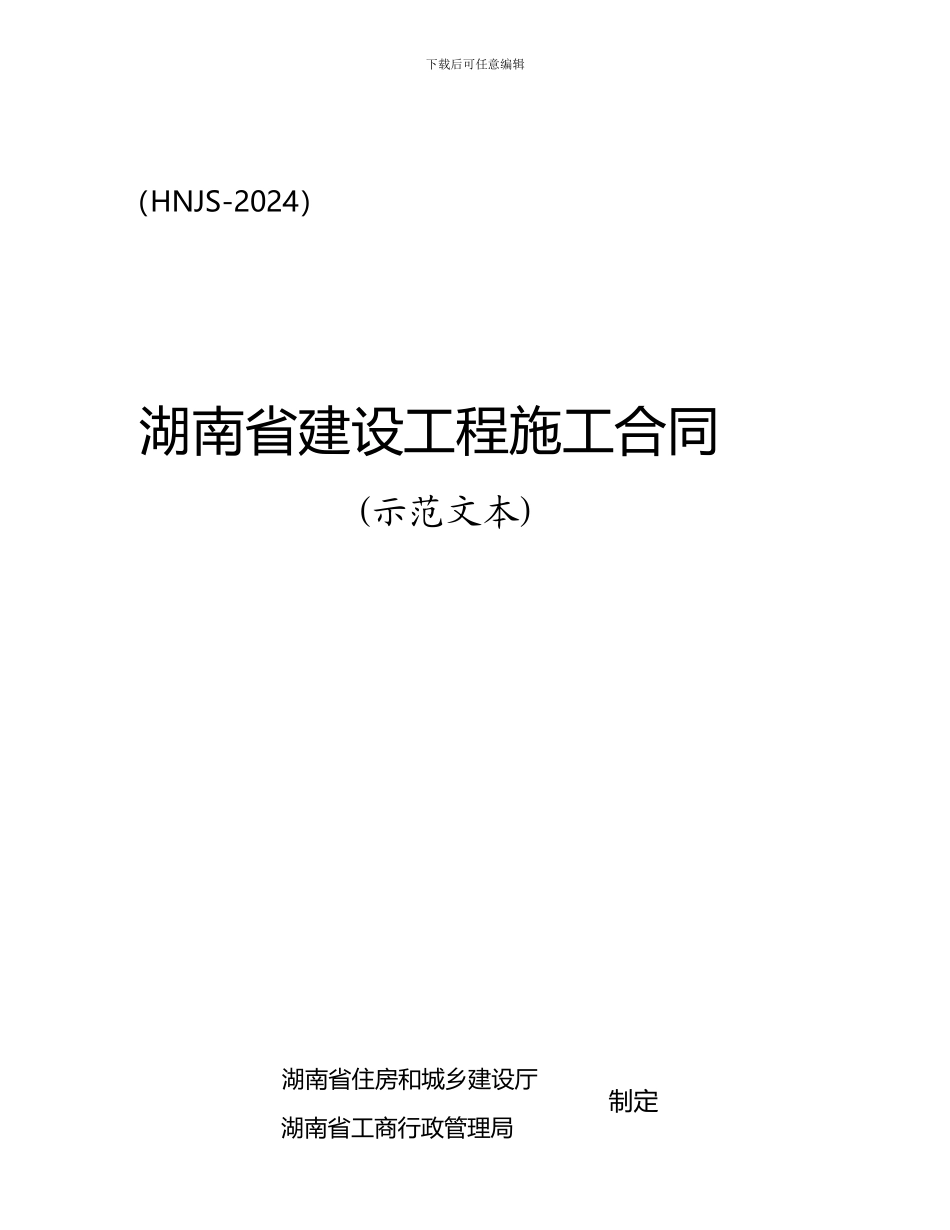 下载后可任意编辑

(HNJS-2024)

湖南省建设工程施工合同

(示范文本)

湖南省住房和城乡建设厅

湖南省工商行政管理局

制定